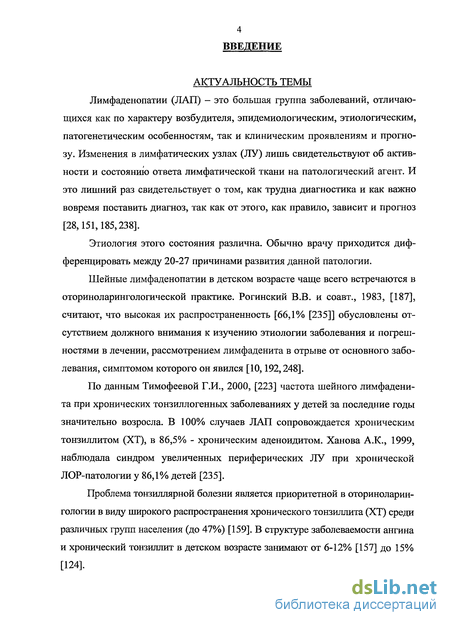 4

ВВЕДЕНИЕ

АКТУАЛЬНОСТЬ ТЕМЫ

Лимфаденопатии (ЛАП) – это большая группа заболеваний, отличающихся как по характеру возбудителя, эпидемиологическим, этиологическим, патогенетическим особенностям, так и клиническим проявлениям и прогнозу. Изменения в лимфатических узлах (ЛУ) лишь свидетельствуют об активности и состоянию ответа лимфатической ткани на патологический агент. И это лишний раз свидетельствует о том, как трудна диагностика и как важно вовремя поставить диагноз, так как от этого, как правило, зависит и прогноз [28, 151, 185, 238].

Этиология этого состояния различна. Обычно врачу приходится дифференцировать между 20-27 причинами развития данной патологии.

Шейные лимфаденопатии в детском возрасте чаще всего встречаются в оториноларингологической практике. Рогинский В.В. и соавт., 1983, [187], считают, что высокая их распространенность [66,1% [235]] обусловлены отсутствием должного внимания к изучению этиологии заболевания и погрешностями в лечении, рассмотрением лимфаденита в отрыве от основного заболевания, симптомом которого он явился [10, 192, 248].

По данным Тимофеевой Г.И., 2000, [223] частота шейного лимфаденита при хронических тонзиллогенных заболеваниях у детей за последние годы значительно возросла. В 100% случаев ЛАП сопровождается хроническим тонзиллитом (ХТ), в 86,5% - хроническим аденоидитом. Ханова А.К., 1999, наблюдала синдром увеличенных периферических ЛУ при хронической ЛОР-патологии у 86,1% детей [235].

Проблема тонзиллярной болезни является приоритетной в оториноларингологии в виду широкого распространения хронического тонзиллита (ХТ) среди различных групп населения (до 47%) [159]. В структуре заболеваемости ангина и хронический тонзиллит в детском возрасте занимают от 6-12% [157] до 15% [124].

dsLib.net
библиотека диссертаций